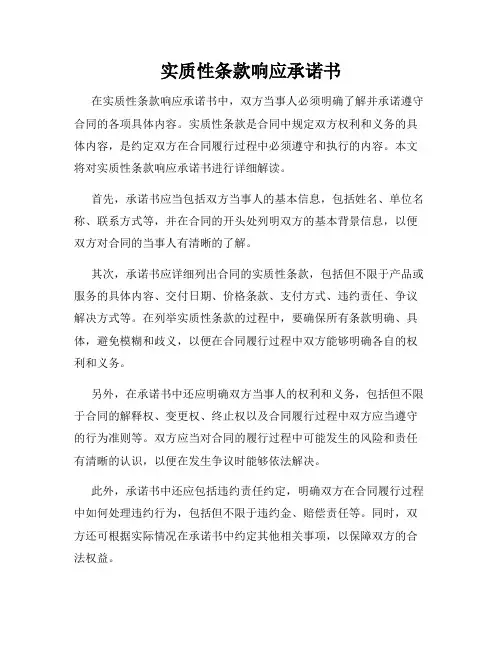 实质性条款响应承诺书

在实质性条款响应承诺书中，双方当事人必须明确了解并承诺遵守合同的各项具体内容。实质性条款是合同中规定双方权利和义务的具体内容，是约定双方在合同履行过程中必须遵守和执行的内容。本文将对实质性条款响应承诺书进行详细解读。

首先，承诺书应当包括双方当事人的基本信息，包括姓名、单位名称、联系方式等，并在合同的开头处列明双方的基本背景信息，以便双方对合同的当事人有清晰的了解。

其次，承诺书应详细列出合同的实质性条款，包括但不限于产品或服务的具体内容、交付日期、价格条款、支付方式、违约责任、争议解决方式等。在列举实质性条款的过程中，要确保所有条款明确、具体，避免模糊和歧义，以便在合同履行过程中双方能够明确各自的权利和义务。

另外，在承诺书中还应明确双方当事人的权利和义务，包括但不限于合同的解释权、变更权、终止权以及合同履行过程中双方应当遵守的行为准则等。双方应当对合同的履行过程中可能发生的风险和责任有清晰的认识，以便在发生争议时能够依法解决。

此外，承诺书中还应包括违约责任约定，明确双方在合同履行过程中如何处理违约行为，包括但不限于违约金、赔偿责任等。同时，双方还可根据实际情况在承诺书中约定其他相关事项，以保障双方的合法权益。